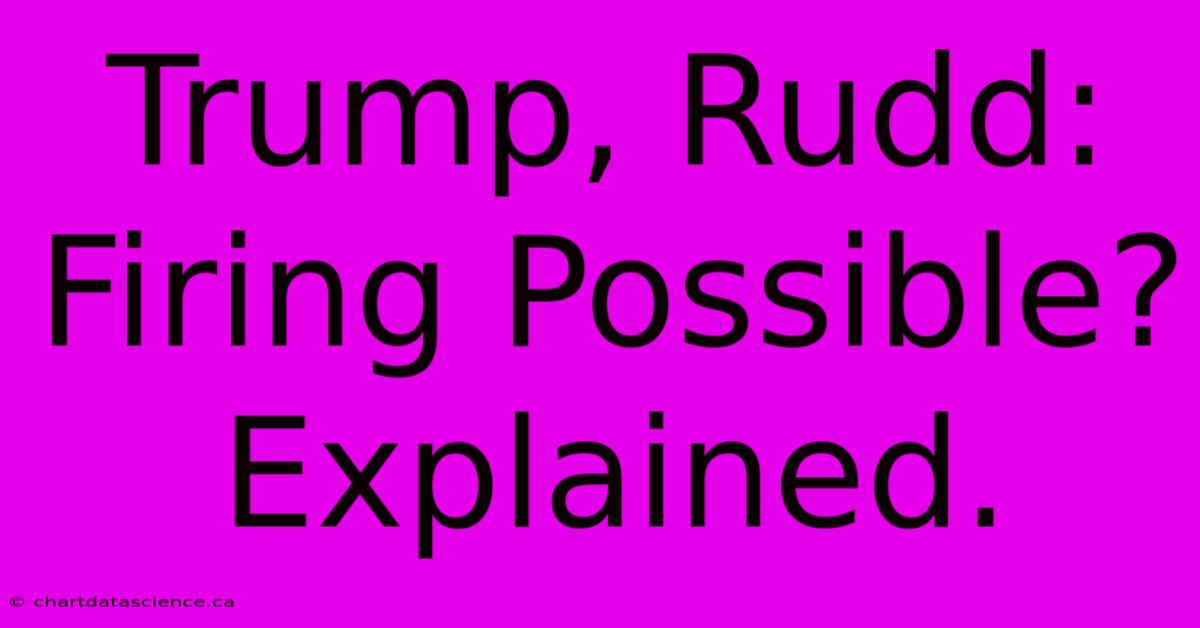 Trump, Rudd: Firing Possible? Explained.

© chartdatascience.ca